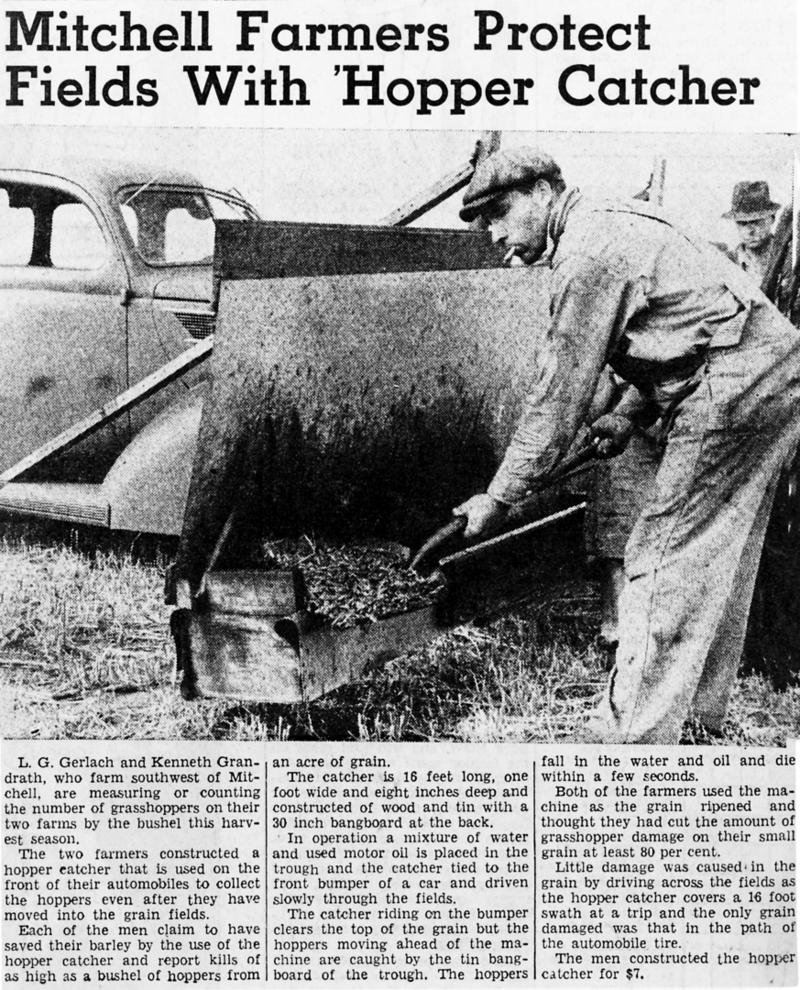 Mitchell Farmers Protect Fields With 'Hopper Catcher

L. G. Gerlach and Kenneth Grandrath, who farm southwest of Mitchell, are measuring or counting the number of grasshoppers on their two farms by the bushel this harvest season.

The two farmers constructed a hopper catcher that is used on the front of their automobiles to collect the hoppers even after they have moved into the grain fields.

Each of the men claim to have saved their barley by the use of the hopper catcher and report kills of as high as a bushel of hoppers from an acre of grain.

The catcher is 16 feet long, one foot wide and eight inches deep and constructed of wood and tin with a 30 inch bangboard at the back.

In operation a mixture of water and used motor oil is placed in the trough and the catcher tied to the front bumper of a car and driven slowly through the fields.

The catcher riding on the bumper clears the top of the grain but the hoppers moving ahead of the machine are caught by the tin bangboard of the trough. The hoppers fall in the water and oil and die within a few seconds.

Both of the farmers used the machine as the grain ripened and thought they had cut the amount of grasshopper damage on their small grain at least 80 per cent.

Little damage was caused in the grain by driving across the fields as the hopper catcher covers a 16 foot swath at a trip and the only grain damaged was that in the path of the automobile tire.

The men constructed the hopper catcher for $7.